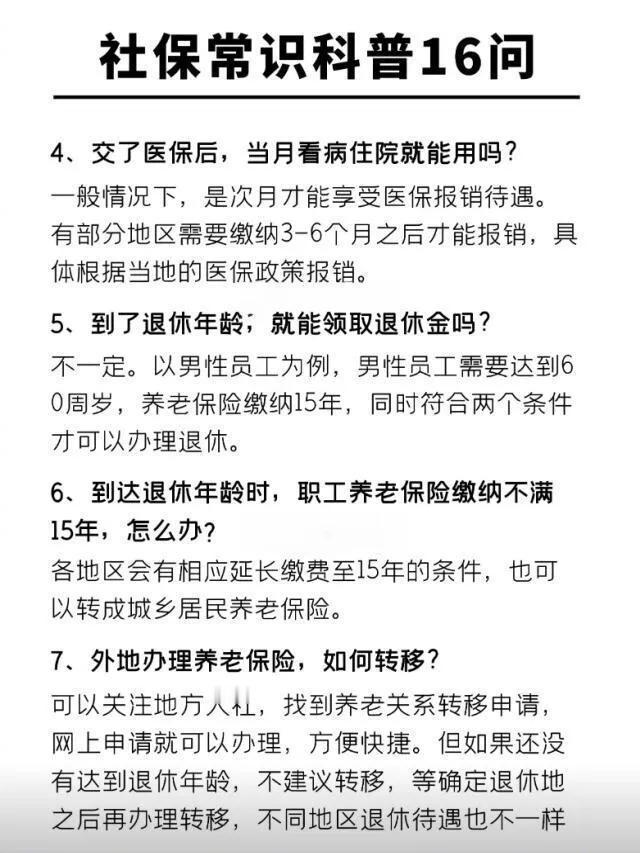 社保常识科普16问

4、交了医保后，当月看病住院就能用吗？
一般情况下，是次月才能享受医保报销待遇。有部分地区需要缴纳3-6个月之后才能报销，具体根据当地的医保政策报销。

5、到了退休年龄，就能领取退休金吗？
不一定。以男性员工为例，男性员工需要达到60周岁，养老保险缴纳15年，同时符合两个条件才可以办理退休。

6、到达退休年龄时，职工养老保险缴纳不满15年，怎么办？
各地区会有相应延长缴费至15年的条件，也可以转成城乡居民养老保险。

7、外地办理养老保险，如何转移？
可以关注地方人社，找到养老关系转移申请，网上申请就可以办理，方便快捷。但如果还没有达到退休年龄，不建议转移，等确定退休地之后再办理转移，不同地区退休待遇也不一样